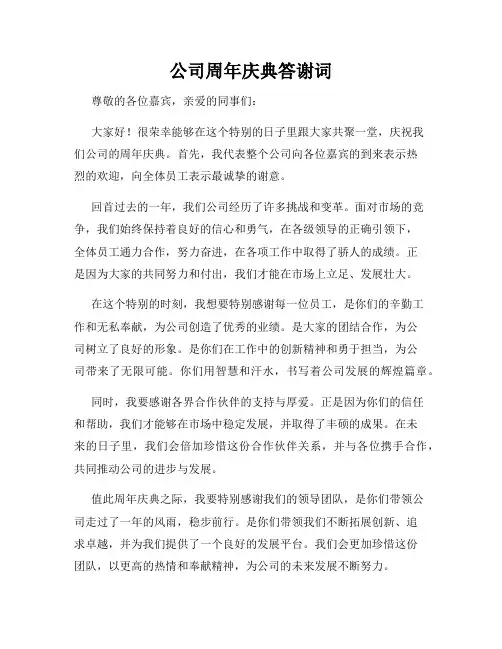 公司周年庆典答谢词

尊敬的各位嘉宾，亲爱的同事们：

大家好！很荣幸能够在这个特别的日子里跟大家共聚一堂，庆祝我们公司的周年庆典。首先，我代表整个公司向各位嘉宾的到来表示热烈的欢迎，向全体员工表示最诚挚的谢意。

回首过去的一年，我们公司经历了许多挑战和变革。面对市场的竞争，我们始终保持着良好的信心和勇气，在各级领导的正确引领下，全体员工通力合作，努力奋进，在各项工作中取得了骄人的成绩。正是因为大家的共同努力和付出，我们才能在市场上立足、发展壮大。

在这个特别的时刻，我想要特别感谢每一位员工，是你们的辛勤工作和无私奉献，为公司创造了优秀的业绩。是大家的团结合作，为公司树立了良好的形象。是你们在工作中的创新精神和勇于担当，为公司带来了无限可能。你们用智慧和汗水，书写着公司发展的辉煌篇章。

同时，我要感谢各界合作伙伴的支持与厚爱。正是因为你们的信任和帮助，我们才能够在市场中稳定发展，并取得了丰硕的成果。在未来的日子里，我们会倍加珍惜这份合作伙伴关系，并与各位携手合作，共同推动公司的进步与发展。

值此周年庆典之际，我要特别感谢我们的领导团队，是你们带领公司走过了一年的风雨，稳步前行。是你们带领我们不断拓展创新、追求卓越，并为我们提供了一个良好的发展平台。我们会更加珍惜这份团队，以更高的热情和奉献精神，为公司的未来发展不断努力。